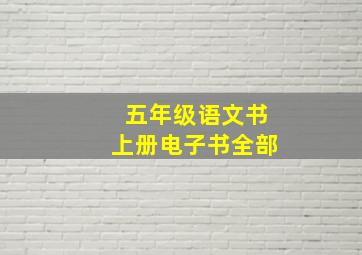 五年级语文书
上册电子书全部